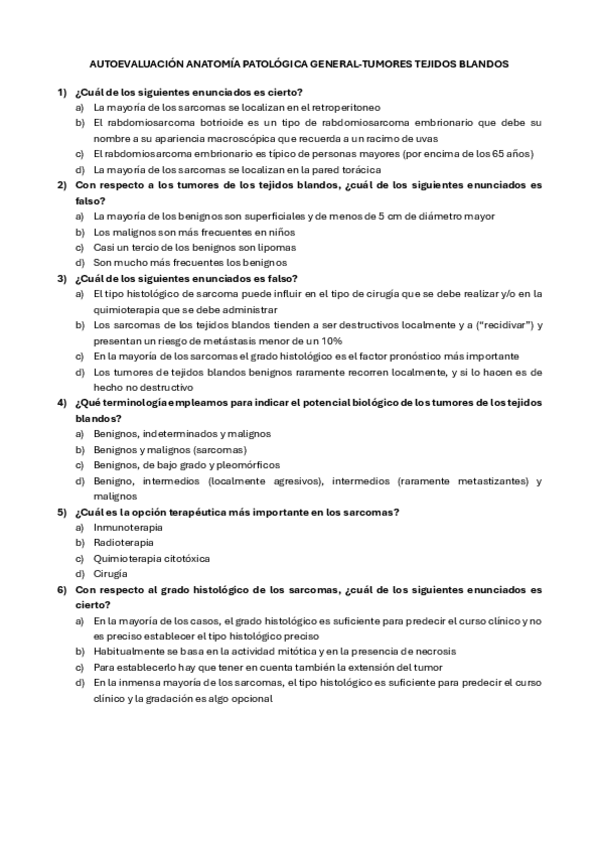 AUTOEVALUACIÓN ANATOMÍA PATOLÓGICA GENERAL-TUMORES TEJIDOS BLANDOS

1) ¿Cuál de los siguientes enunciados es cierto?
a) La mayoría de los sarcomas se localizan en el retroperitoneo
b) El rabdomiosarcoma botrioide es un tipo de rabdomiosarcoma embrionario que debe su nombre a su apariencia macroscópica que recuerda a un racimo de uvas
c) El rabdomiosarcoma embrionario es típico de personas mayores (por encima de los 65 años)
d) La mayoría de los sarcomas se localizan en la pared torácica

2) Con respecto a los tumores de los tejidos blandos, ¿cuál de los siguientes enunciados es falso?
a) La mayoría de los benignos son superficiales y de menos de 5 cm de diámetro mayor
b) Los malignos son más frecuentes en niños
c) Casi un tercio de los benignos son lipomas
d) Son mucho más frecuentes los benignos

3) ¿Cuál de los siguientes enunciados es falso?
a) El tipo histológico de sarcoma puede influir en el tipo de cirugía que se debe realizar y/o en la quimioterapia que se debe administrar
b) Los sarcomas de los tejidos blandos tienden a ser destructivos localmente y a ("recidivar") y presentan un riesgo de metástasis menor de un 10%
c) En la mayoría de los sarcomas el grado histológico es el factor pronóstico más importante
d) Los tumores de tejidos blandos benignos raramente recorren localmente, y si lo hacen es de hecho no destructivo

4) ¿Qué terminología empleamos para indicar el potencial biológico de los tumores de los tejidos blandos?
a) Benignos, indeterminados y malignos
b) Benignos y malignos (sarcomas)
c) Benignos, de bajo grado y pleomórficos
d) Benigno, intermedios (localmente agresivos), intermedios (raramente metastizantes) y malignos

5) ¿Cuál es la opción terapéutica más importante en los sarcomas?
a) Inmunoterapia
b) Radioterapia
c) Quimioterapia citotóxica
d) Cirugía

6) Con respecto al grado histológico de los sarcomas, ¿cuál de los siguientes enunciados es cierto?
a) En la mayoría de los casos, el grado histológico es suficiente para predecir el curso clínico y no es preciso establecer el tipo histológico preciso
b) Habitualmente se basa en la actividad mitótica y en la presencia de necrosis
c) Para establecerlo hay que tener en cuenta también la extensión del tumor
d) En la inmensa mayoría de los sarcomas, el tipo histológico es suficiente para predecir el curso clínico y la gradación es algo opcional